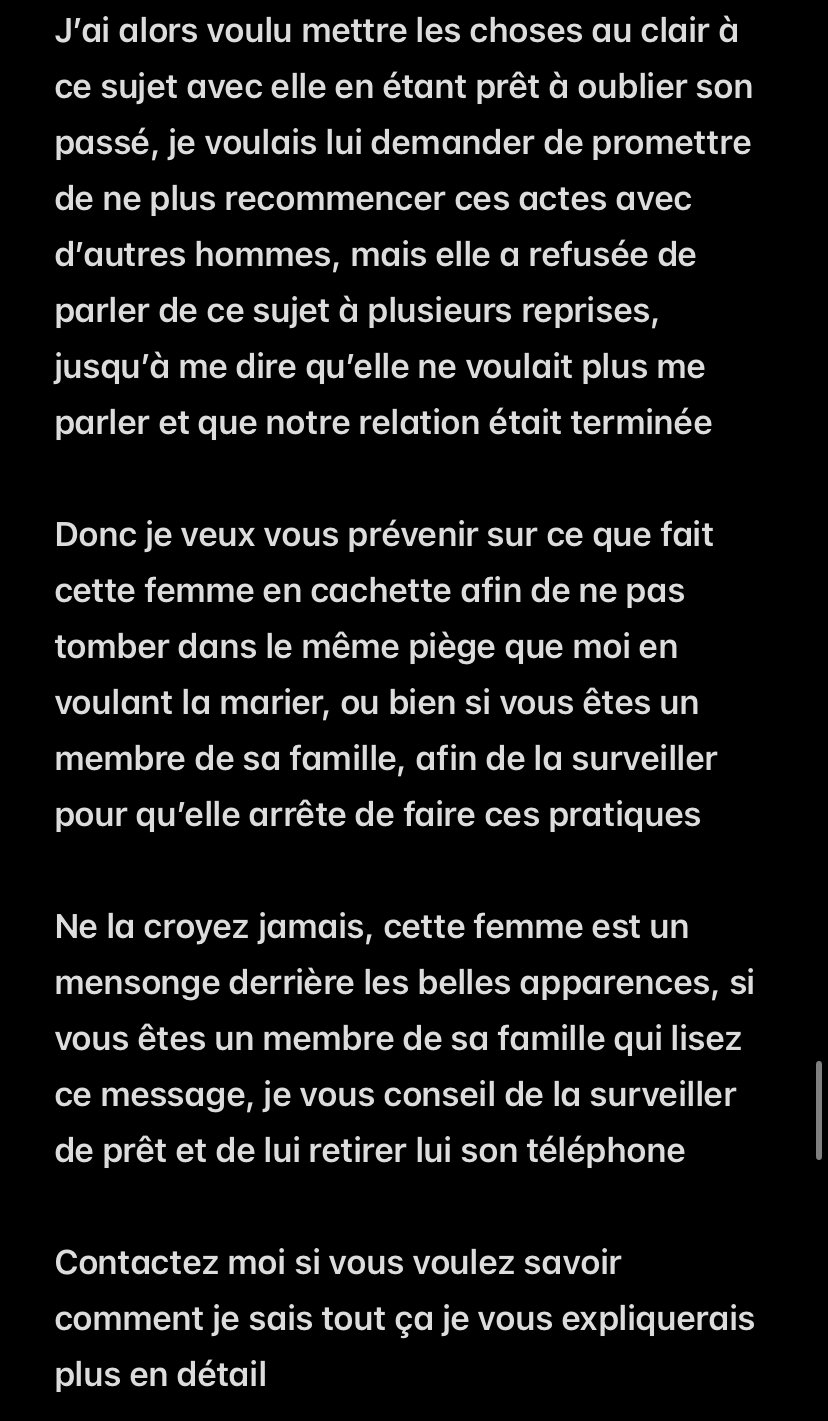 J'ai alors voulu mettre les choses au clair à ce sujet avec elle en étant prêt à oublier son passé, je voulais lui demander de promettre de ne plus recommencer ces actes avec d'autres hommes, mais elle a refusée de parler de ce sujet à plusieurs reprises, jusqu'à me dire qu'elle ne voulait plus me parler et que notre relation était terminée

Donc je veux vous prévenir sur ce que fait cette femme en cachette afin de ne pas tomber dans le même piège que moi en voulant la marier, ou bien si vous êtes un membre de sa famille, afin de la surveiller pour qu'elle arrête de faire ces pratiques

Ne la croyez jamais, cette femme est un mensonge derrière les belles apparences, si vous êtes un membre de sa famille qui lisez ce message, je vous conseil de la surveiller de prêt et de lui retirer lui son téléphone

Contactez moi si vous voulez savoir comment je sais tout ça je vous expliquerais plus en détail